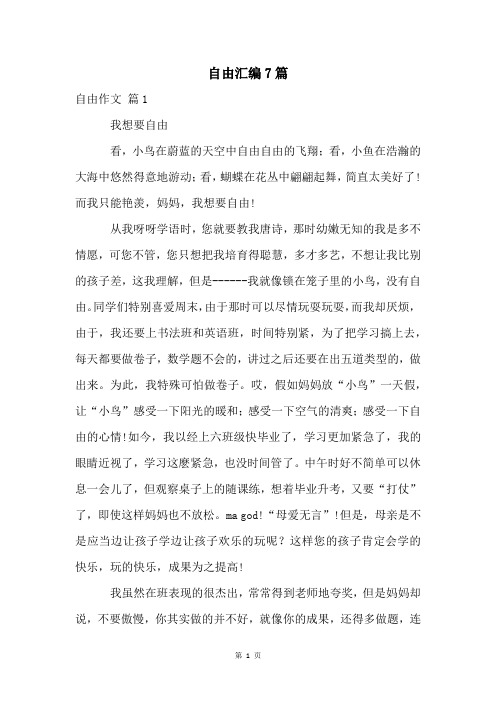 自由汇编7篇

自由作文 篇1

我想要自由

看，小鸟在蔚蓝的天空中自由自由的飞翔；看，小鱼在浩瀚的大海中悠然得意地游动；看，蝴蝶在花丛中翩翩起舞，简直太美好了！而我只能艳羡，妈妈，我想要自由！

从我呀呀学语时，您就要教我唐诗，那时幼嫩无知的我是多不情愿，可您不管，您只想把我培育得聪慧，多才多艺，不想让我比别的孩子差，这我理解，但是------我就像锁在笼子里的小鸟，没有自由。同学们特别喜爱周末，由于那时可以尽情玩耍玩耍，而我却厌烦，由于，我还要上书法班和英语班，时间特别紧，为了把学习搞上去，每天都要做卷子，数学题不会的，讲过之后还要在出五道类型的，做出来。为此，我特殊可怕做卷子。哎，假如妈妈放“小鸟”一天假，让“小鸟”感受一下阳光的暖和；感受一下空气的清爽；感受一下自由的心情！如今，我以经上六班级快毕业了，学习更加紧急了，我的眼睛近视了，学习这麽紧急，也没时间管了。中午时好不简单可以休息一会儿了，但观察桌子上的随课练，想着毕业升考，又要“打仗”了，即使这样妈妈也不放松。ma god！“母爱无言”！但是，母亲是不是应当边让孩子学边让孩子欢乐的玩呢？这样您的孩子肯定会学的快乐，玩的快乐，成果为之提高！

我虽然在班表现的很杰出，常常得到老师地夸奖，但是妈妈却说，不要傲慢，你其实做的并不好，就像你的成果，还得多做题，连

第 1 页